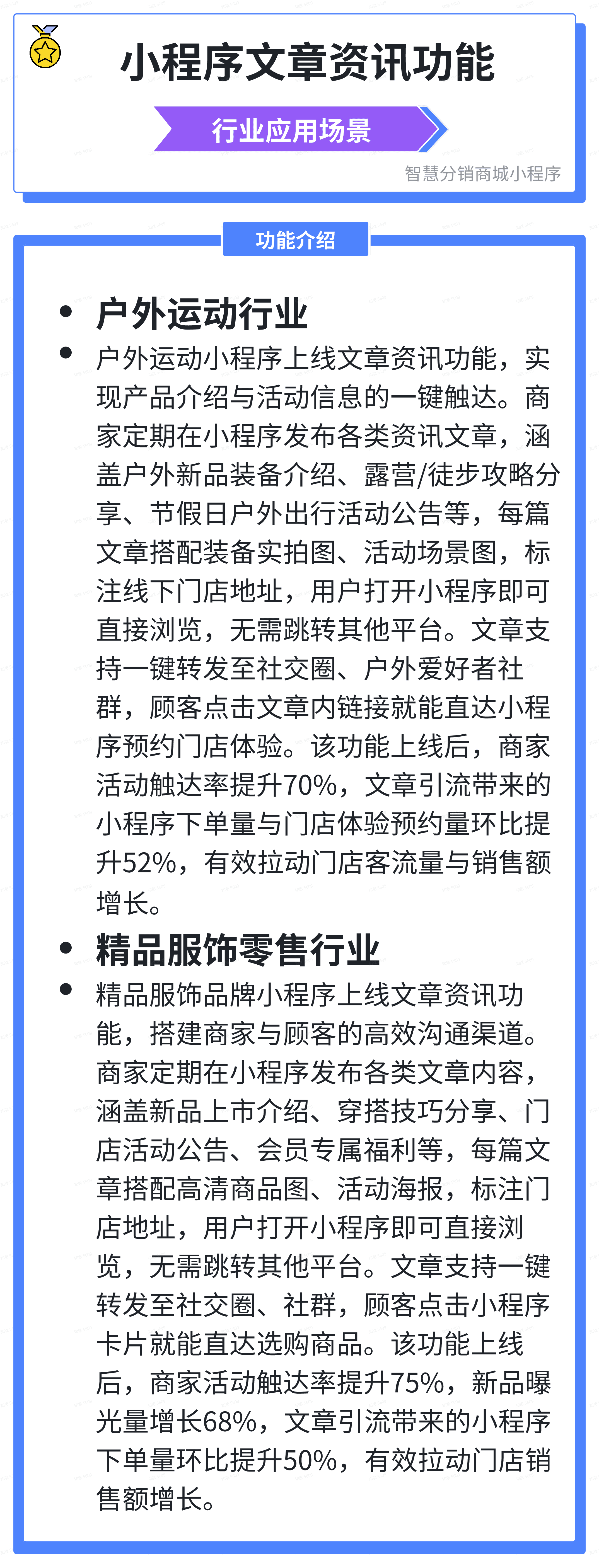 小程序文章资讯功能

行业应用场景

智慧分销商城小程序

功能介绍

• 户外运动行业

• 户外运动小程序上线文章资讯功能，实现产品介绍与活动信息的一键触达。商家定期在小程序发布各类资讯文章，涵盖户外新品装备介绍、露营/徒步攻略分享、节假日户外出行活动公告等，每篇文章搭配装备实拍图、活动场景图，标注线下门店地址，用户打开小程序即可直接浏览，无需跳转其他平台。文章支持一键转发至社交圈、户外爱好者社群，顾客点击文章内链接就能直达小程序预约门店体验。该功能上线后，商家活动触达率提升70%，文章引流带来的小程序下单量与门店体验预约量环比提升52%，有效拉动门店客流量与销售额增长。

• 精品服饰零售行业

• 精品服饰品牌小程序上线文章资讯功能，搭建商家与顾客的高效沟通渠道。商家定期在小程序发布各类文章内容，涵盖新品上市介绍、穿搭技巧分享、门店活动公告、会员专属福利等，每篇文章搭配高清商品图、活动海报，标注门店地址，用户打开小程序即可直接浏览，无需跳转其他平台。文章支持一键转发至社交圈、社群，顾客点击小程序卡片就能直达选购商品。该功能上线后，商家活动触达率提升75%，新品曝光量增长68%，文章引流带来的小程序下单量环比提升50%，有效拉动门店销售额增长。